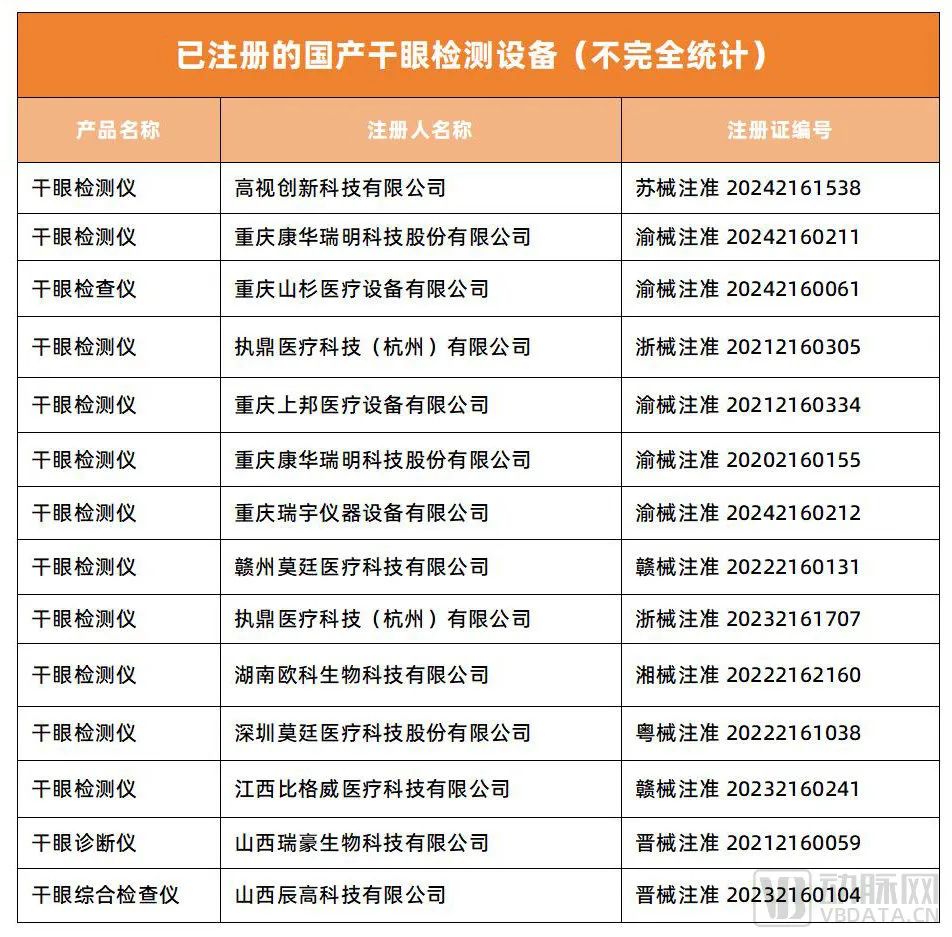 已注册的国产干眼检测设备（不完全统计）

| 产品名称 | 注册人名称 | 注册证编号 |
|---|---|---|
| 干眼检测仪 | 高视创新科技有限公司 | 苏械注准 20242161538 |
| 干眼检测仪 | 重庆康华瑞明科技股份有限公司 | 渝械注准 20242160211 |
| 干眼检查仪 | 重庆山杉医疗设备有限公司 | 渝械注准 20242160061 |
| 干眼检测仪 | 执鼎医疗科技（杭州）有限公司 | 浙械注准 20212160305 |
| 干眼检测仪 | 重庆上邦医疗设备有限公司 | 渝械注准 20212160334 |
| 干眼检测仪 | 重庆康华瑞明科技股份有限公司 | 渝械注准 20202160155 |
| 干眼检测仪 | 重庆瑞宇仪器设备有限公司 | 渝械注准 20242160212 |
| 干眼检测仪 | 赣州莫廷医疗科技有限公司 | 赣械注准 20222160131 |
| 干眼检测仪 | 执鼎医疗科技（杭州）有限公司 | 浙械注准 20232161707 |
| 干眼检测仪 | 湖南欧科生物科技有限公司 | 湘械注准 20222162160 |
| 干眼检测仪 | 深圳莫廷医疗科技股份有限公司 | 粤械注准 20222161038 |
| 干眼检测仪 | 江西比格威医疗科技有限公司 | 赣械注准 20232160241 |
| 干眼诊断仪 | 山西瑞豪生物科技有限公司 | 晋械注准 20212160059 |
| 干眼综合检查仪 | 山西辰高科技有限公司 | 晋械注准 20232160104 |

VB 动脉网
VBDATA.CN